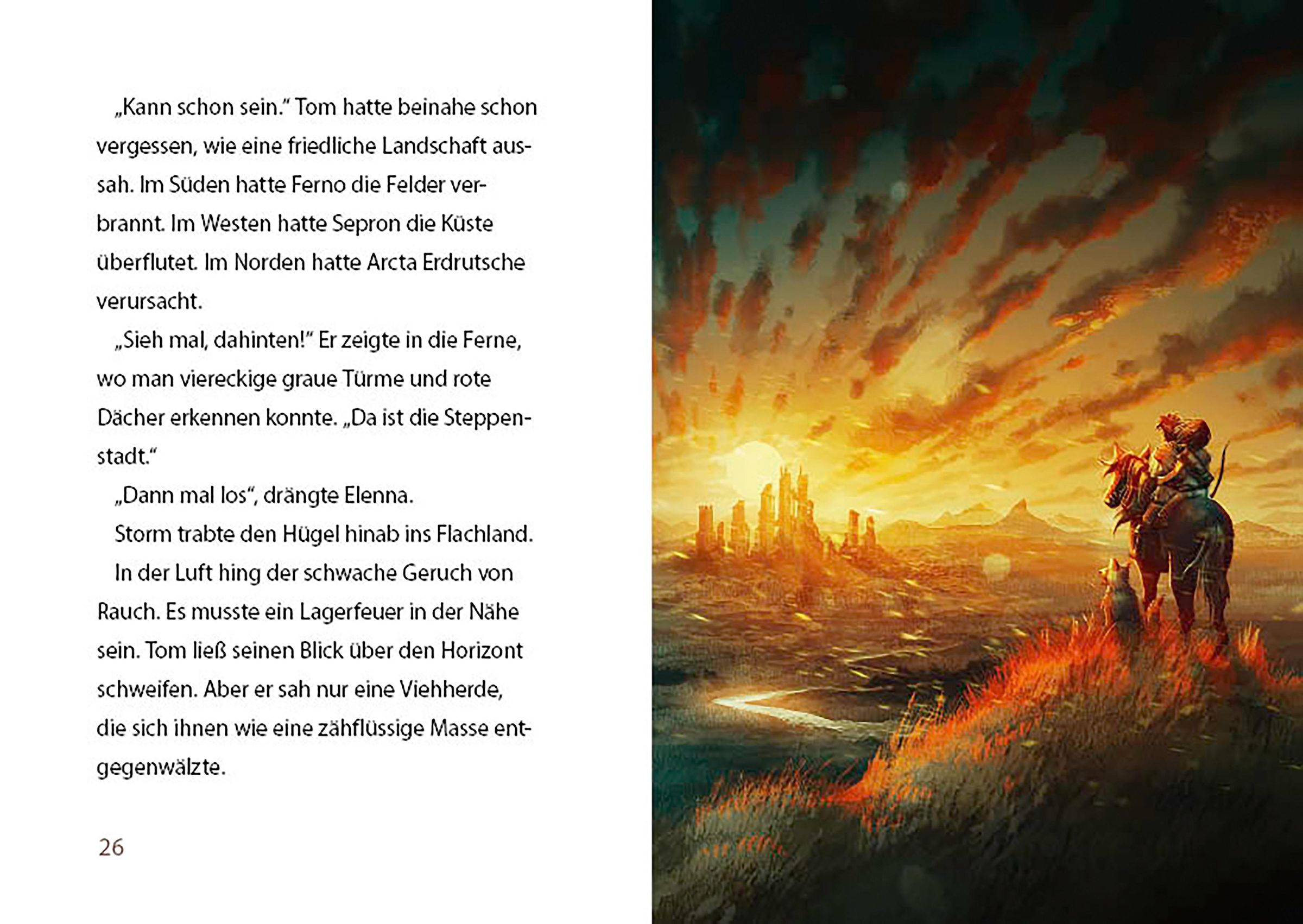 „Kann schon sein." Tom hatte beinahe schon vergessen, wie eine friedliche Landschaft aussah. Im Süden hatte Ferno die Felder verbrannt. Im Westen hatte Sepron die Küste überflutet. Im Norden hatte Arcta Erdrutsche verursacht.

„Sieh mal, dahinten!" Er zeigte in die Ferne, wo man viereckige graue Türme und rote Dächer erkennen konnte. „Da ist die Steppenstadt."

„Dann mal los", drängte Elenna.

Storm trabte den Hügel hinab ins Flachland.

In der Luft hing der schwache Geruch von Rauch. Es musste ein Lagerfeuer in der Nähe sein. Tom ließ seinen Blick über den Horizont schweifen. Aber er sah nur eine Viehherde, die sich ihnen wie eine zähflüssige Masse entgegenwälzte.

26